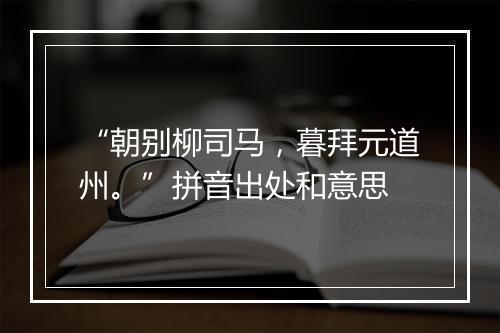 “朝别柳司马，暮拜元道州。” 拼音出处和意思